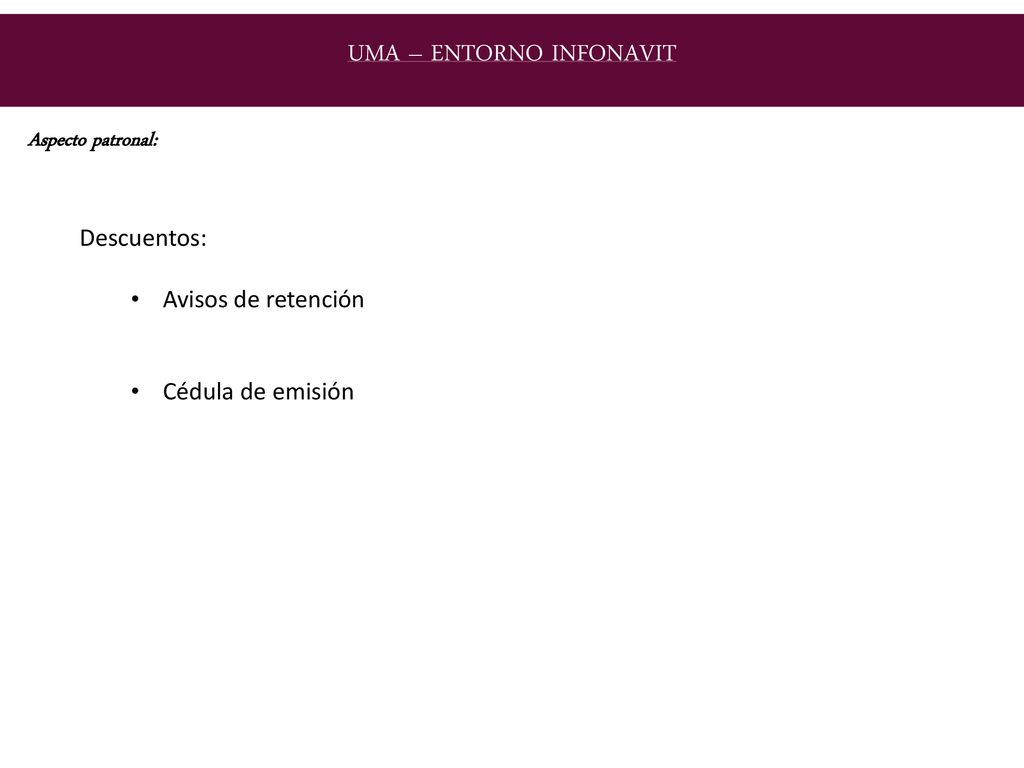 UMA – ENTORNO INFONAVIT

Aspecto patronal:

Descuentos:

• Avisos de retención

• Cédula de emisión